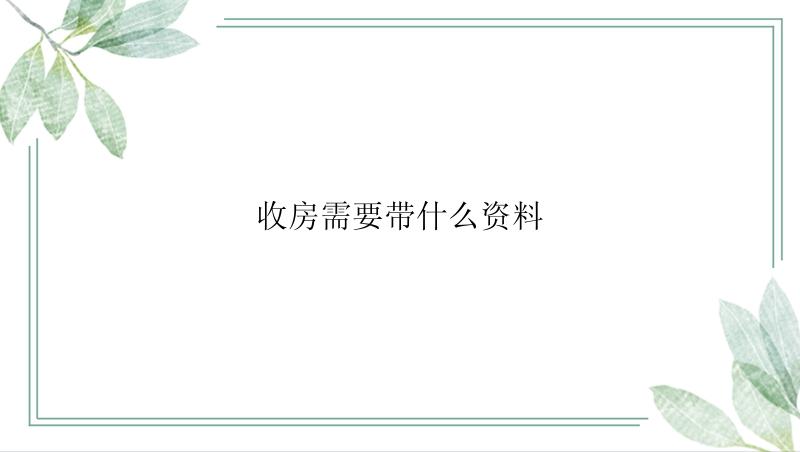 收房需要带什么资料